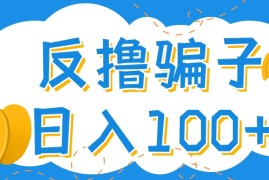 反撸骗子
日入100+